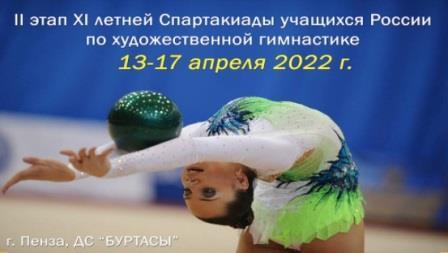 II этап XI летней Спартакиады учащихся России по художественной гимнастике

13-17 апреля 2022 г.

г. Пенза, ДС "БУРТАСЫ"